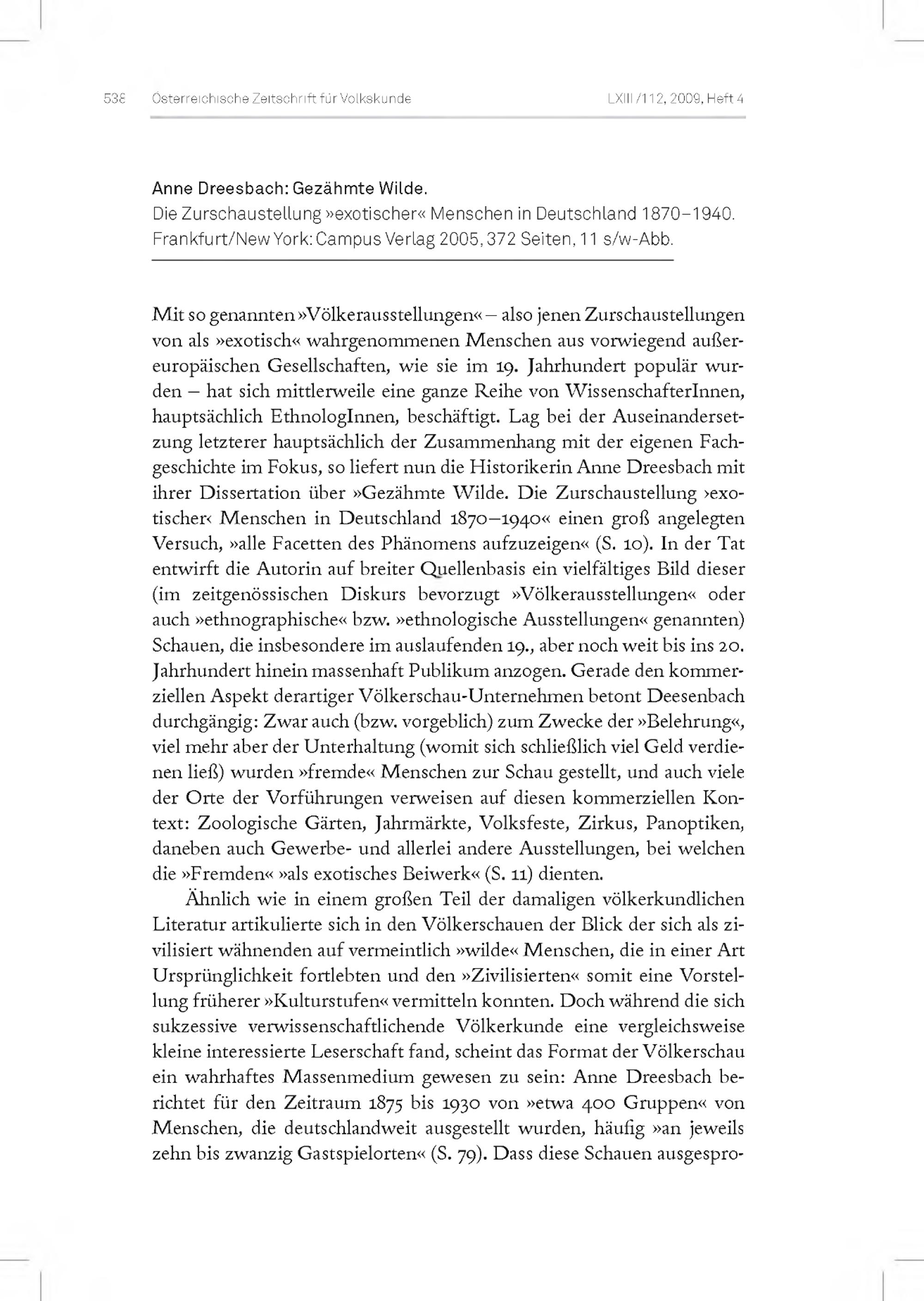 538 Österreichische Zeitschrift für Volkskunde LXIII/112, 2009, Heft 4

Anne Dreesbach: Gezähmte Wilde.
Die Zurschaustellung »exotischer« Menschen in Deutschland 1870–1940. Frankfurt/New York: Campus Verlag 2005, 372 Seiten, 11 s/w-Abb.

Mit so genannten »Völkerausstellungen« – also jenen Zurschaustellungen von als »exotisch« wahrgenommenen Menschen aus vorwiegend außereuropäischen Gesellschaften, wie sie im 19. Jahrhundert populär wurden – hat sich mittlerweile eine ganze Reihe von WissenschafterInnen, hauptsächlich EthnologInnen, beschäftigt. Lag bei der Auseinandersetzung letzterer hauptsächlich der Zusammenhang mit der eigenen Fachgeschichte im Fokus, so liefert nun die Historikerin Anne Dreesbach mit ihrer Dissertation über »Gezähmte Wilde. Die Zurschaustellung ›exotischer‹ Menschen in Deutschland 1870–1940« einen groß angelegten Versuch, »alle Facetten des Phänomens aufzuzeigen« (S. 10). In der Tat entwirft die Autorin auf breiter Quellenbasis ein vielfältiges Bild dieser (im zeitgenössischen Diskurs bevorzugt »Völkerausstellungen« oder auch »ethnographische« bzw. »ethnologische Ausstellungen« genannten) Schauen, die insbesondere im auslaufenden 19., aber noch weit bis ins 20. Jahrhundert hinein massenhaft Publikum anzogen. Gerade den kommerziellen Aspekt derartiger Völkerschau-Unternehmen betont Deesenbach durchgängig: Zwar auch (bzw. vorgeblich) zum Zwecke der »Belehrung«, viel mehr aber der Unterhaltung (womit sich schließlich viel Geld verdienen ließ) wurden »fremde« Menschen zur Schau gestellt, und auch viele der Orte der Vorführungen verweisen auf diesen kommerziellen Kontext: Zoologische Gärten, Jahrmärkte, Volksfeste, Zirkus, Panoptiken, daneben auch Gewerbe- und allerlei andere Ausstellungen, bei welchen die »Fremden« »als exotisches Beiwerk« (S. 11) dienten.

Ähnlich wie in einem großen Teil der damaligen völkerkundlichen Literatur artikulierte sich in den Völkerschauen der Blick der sich als zivilisiert wähnenden auf vermeintlich »wilde« Menschen, die in einer Art Ursprünglichkeit fortlebten und den »Zivilisierten« somit eine Vorstellung früherer »Kulturstufen« vermitteln konnten. Doch während die sich sukzessive verwissenschaftlichende Völkerkunde eine vergleichsweise kleine interessierte Leserschaft fand, scheint das Format der Völkerschau ein wahrhaftes Massenmedium gewesen zu sein: Anne Dreesbach berichtet für den Zeitraum 1875 bis 1930 von »etwa 400 Gruppen« von Menschen, die deutschlandweit ausgestellt wurden, häufig »an jeweils zehn bis zwanzig Gastspielorten« (S. 79). Dass diese Schauen ausgespro-